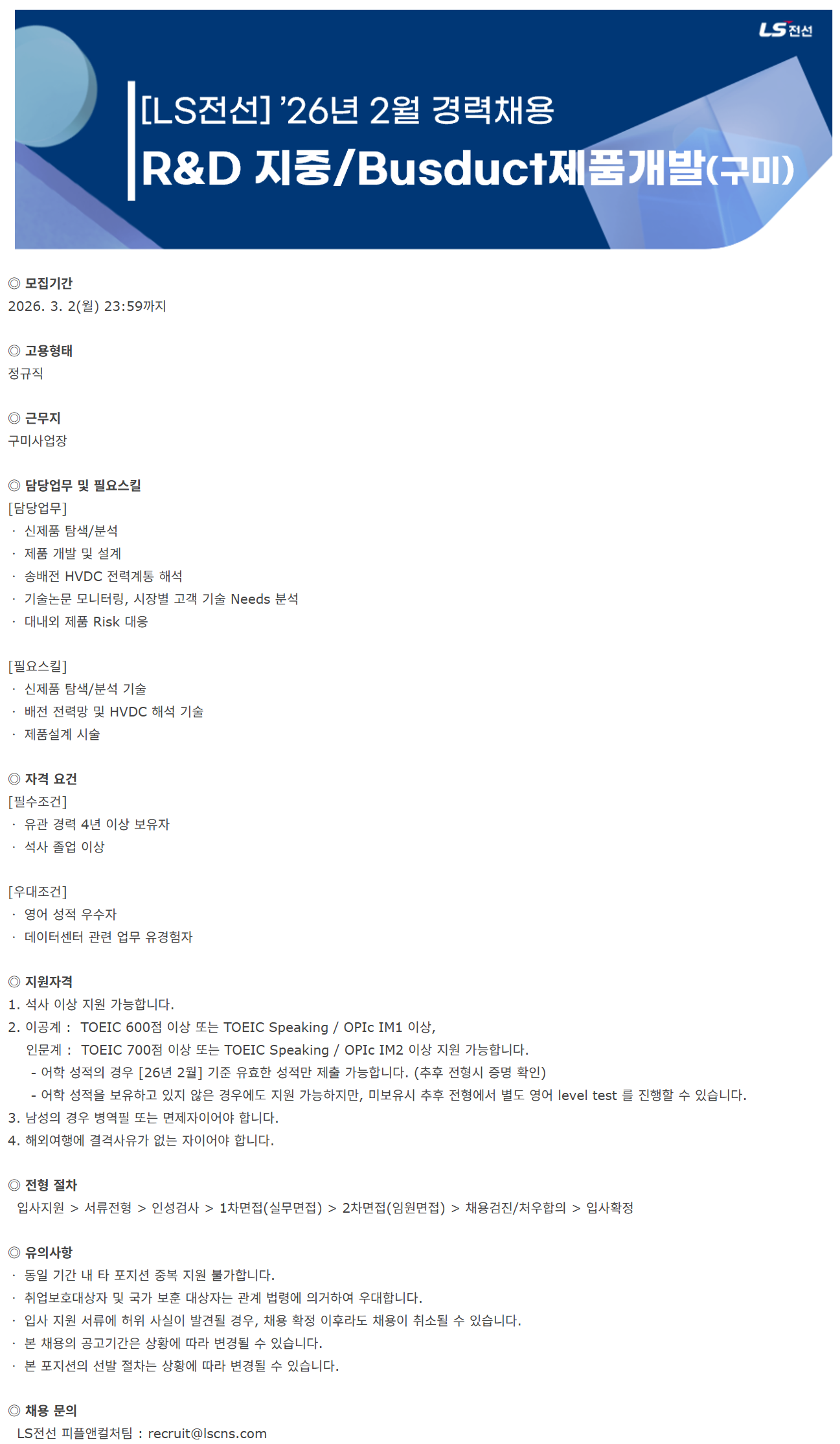 LS전선

[LS전선] '26년 2월 경력채용
R&D 지중/Busduct제품개발(구미)

◎ 모집기간
2026. 3. 2(월) 23:59까지

◎ 고용형태
정규직

◎ 근무지
구미사업장

◎ 담당업무 및 필요스킬
[담당업무]
· 신제품 탐색/분석
· 제품 개발 및 설계
· 송배전 HVDC 전력계통 해석
· 기술논문 모니터링, 시장별 고객 기술 Needs 분석
· 대내외 제품 Risk 대응

[필요스킬]
· 신제품 탐색/분석 기술
· 배전 전력망 및 HVDC 해석 기술
· 제품설계 시술

◎ 자격 요건
[필수조건]
· 유관 경력 4년 이상 보유자
· 석사 졸업 이상

[우대조건]
· 영어 성적 우수자
· 데이터센터 관련 업무 유경험자

◎ 지원자격
1. 석사 이상 지원 가능합니다.
2. 이공계 : TOEIC 600점 이상 또는 TOEIC Speaking / OPIc IM1 이상,
인문계 : TOEIC 700점 이상 또는 TOEIC Speaking / OPIc IM2 이상 지원 가능합니다.
- 어학 성적의 경우 [26년 2월] 기준 유효한 성적만 제출 가능합니다. (추후 전형시 증명 확인)
- 어학 성적을 보유하고 있지 않은 경우에도 지원 가능하지만, 미보유시 추후 전형에서 별도 영어 level test 를 진행할 수 있습니다.
3. 남성의 경우 병역필 또는 면제자이어야 합니다.
4. 해외여행에 결격사유가 없는 자이어야 합니다.

◎ 전형 절차
입사지원 > 서류전형 > 인성검사 > 1차면접(실무면접) > 2차면접(임원면접) > 채용검진/처우합의 > 입사확정

◎ 유의사항
· 동일 기간 내 타 포지션 중복 지원 불가합니다.
· 취업보호대상자 및 국가 보훈 대상자는 관계 법령에 의거하여 우대합니다.
· 입사 지원 서류에 허위 사실이 발견될 경우, 채용 확정 이후라도 채용이 취소될 수 있습니다.
· 본 채용의 공고기간은 상황에 따라 변경될 수 있습니다.
· 본 포지션의 선발 절차는 상황에 따라 변경될 수 있습니다.

◎ 채용 문의
LS전선 피플앤컬처팀 : recruit@lscns.com